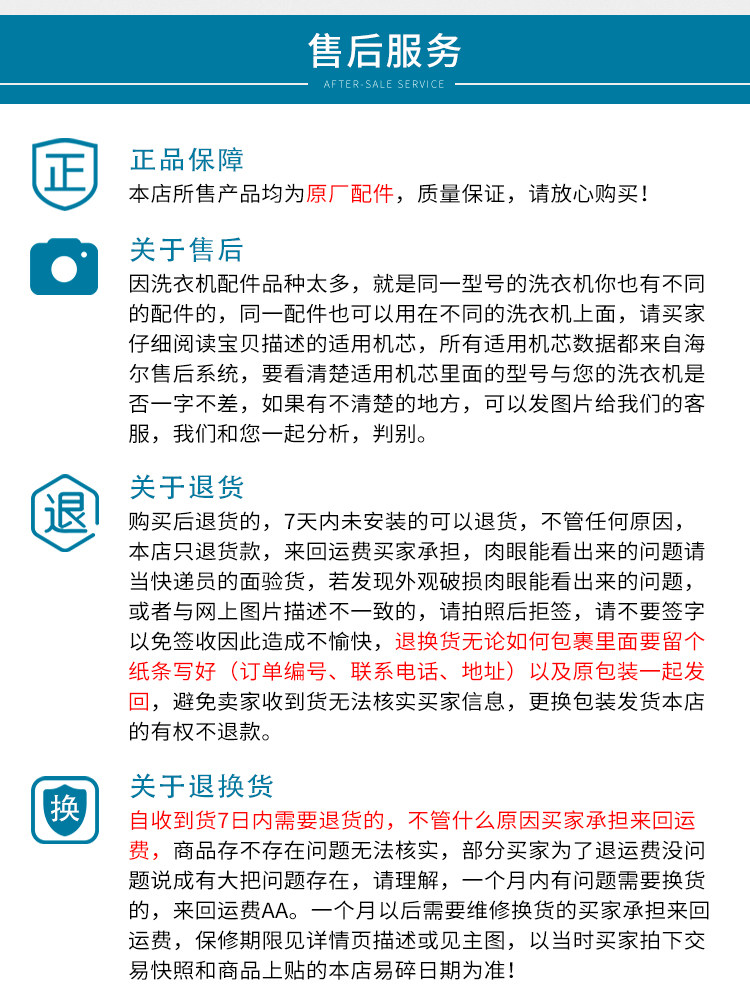 售后服务
AFTER-SALE SERVICE

正

正品保障
本店所售产品均为原厂配件，质量保证，请放心购买！

关于售后
因洗衣机配件品种太多，就是同一型号的洗衣机你也有不同的配件的，同一配件也可以用在不同的洗衣机上面，请买家仔细阅读宝贝描述的适用机芯，所有适用机芯数据都来自海尔售后系统，要看清楚适用机芯里面的型号与您的洗衣机是否一字不差，如果有不清楚的地方，可以发图片给我们的客服，我们和您一起分析，判别。

退

关于退货
购买后退货的，7天内未安装的可以退货，不管任何原因，本店只退货款，来回运费买家承担，肉眼能看出来的问题请当快递员的面验货，若发现外观破损肉眼能看出来的问题，或者与网上图片描述不一致的，请拍照后拒签，请不要签字以免签收因此造成不愉快，退换货无论如何包裹里面要留个纸条写好（订单编号、联系电话、地址）以及原包装一起发回，避免卖家收到货无法核实买家信息，更换包装发货本店的有权不退款。

换

关于退换货
自收到货7日内需要退货的，不管什么原因买家承担来回运费，商品存不存在问题无法核实，部分买家为了退运费没问题说成有大把问题存在，请理解，一个月内有问题需要换货的，来回运费AA。一个月以后需要维修换货的买家承担来回运费，保修期限见详情页描述或见主图，以当时买家拍下交易快照和商品上贴的本店易碎日期为准！